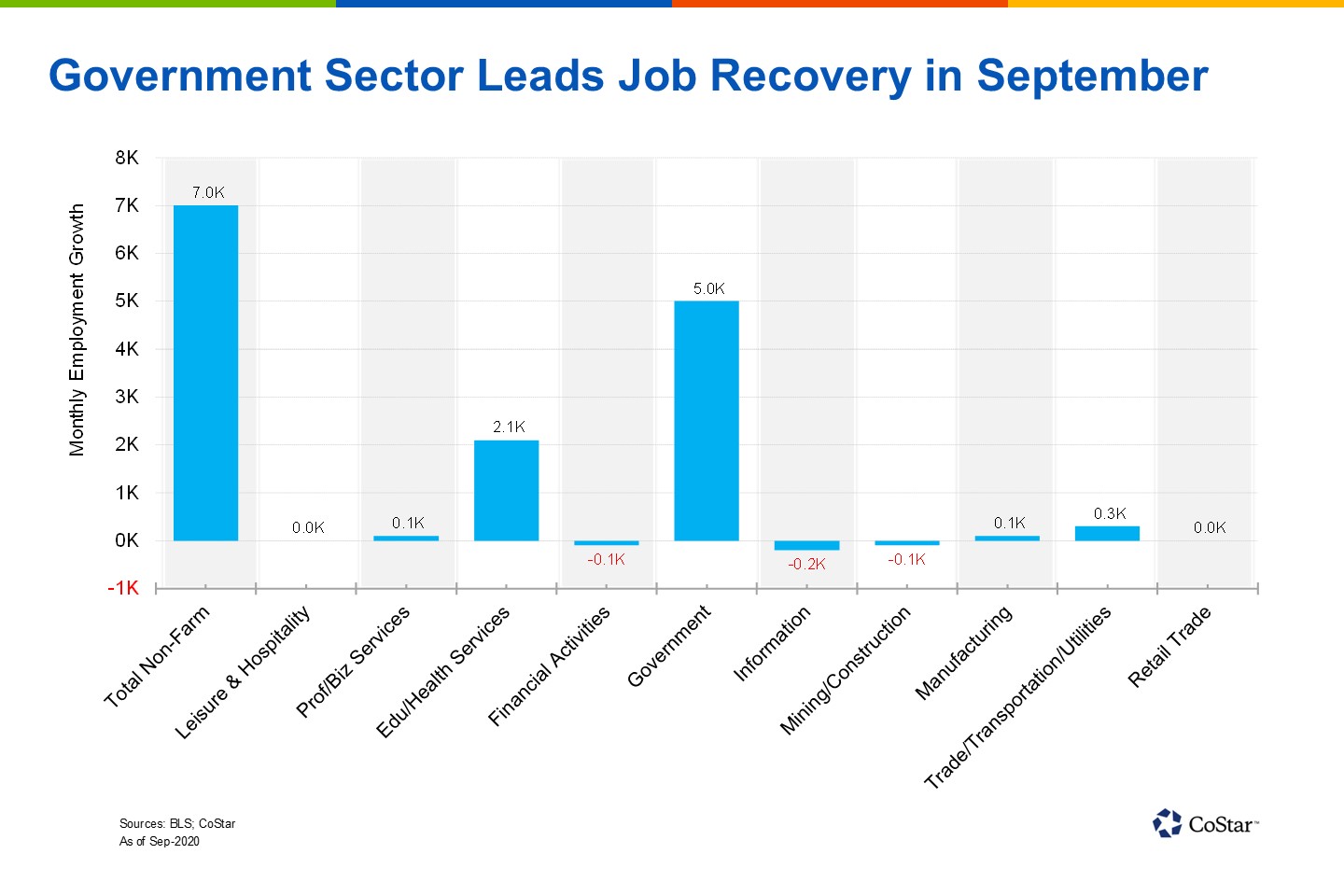 Government Sector Leads Job Recovery in September

Monthly Employment Growth

8K
7K
6K
5K
4K
3K
2K
1K
0K
-1K

7.0K
0.0K
0.1K
2.1K
-0.1K
5.0K
-0.2K
-0.1K
0.1K
0.3K
0.0K

Total Non-Farm
Leisure & Hospitality
Prof/Biz Services
Edu/Health Services
Financial Activities
Government
Information
Mining/Construction
Manufacturing
Trade/Transportation/Utilities
Retail Trade

Sources: BLS; CoStar
As of Sep-2020

CoStar™